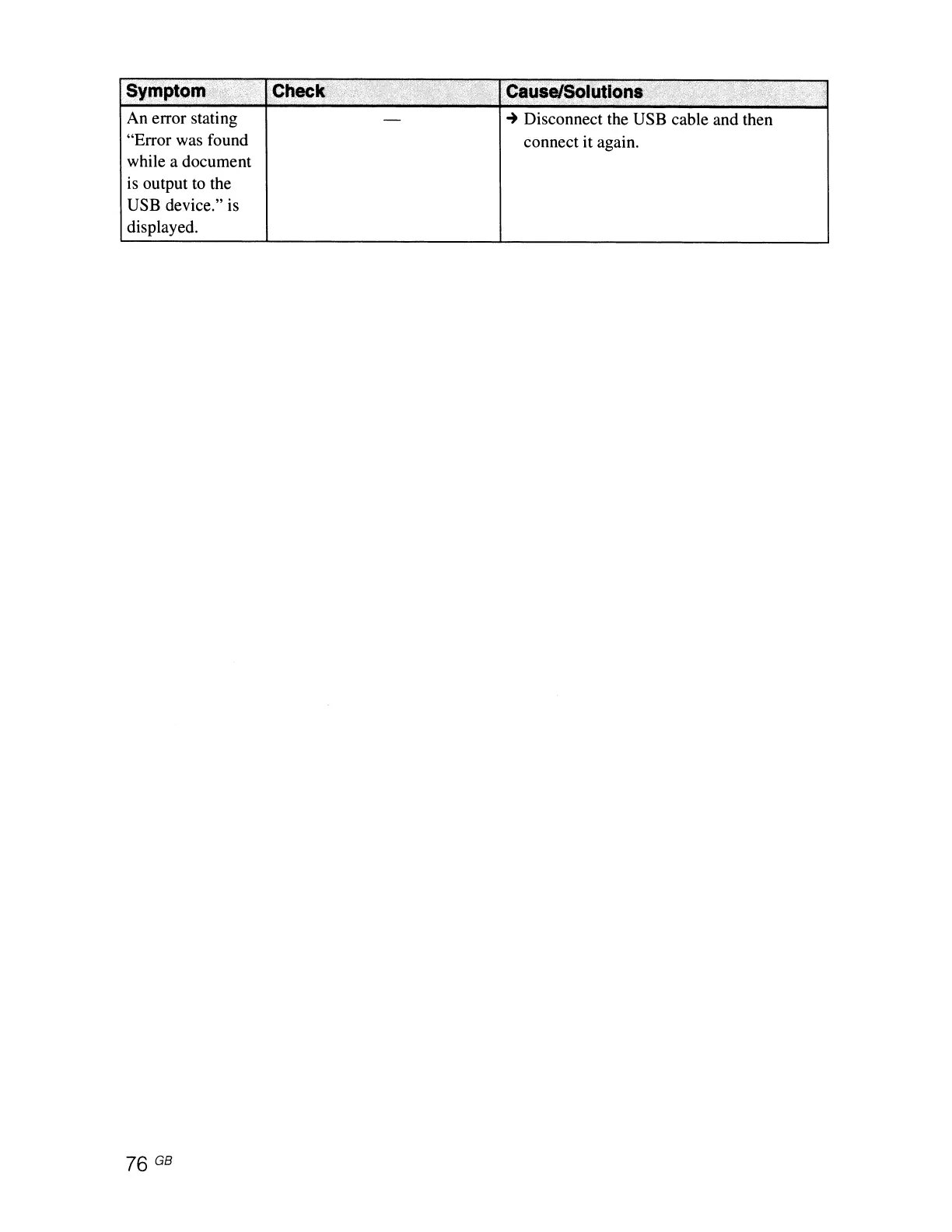 | Symptom | Check | Cause/Solutions |
|---|---|---|
| An error stating “Error was found while a document is output to the USB device.” is displayed. | — | → Disconnect the USB cable and then connect it again. |

76 GB